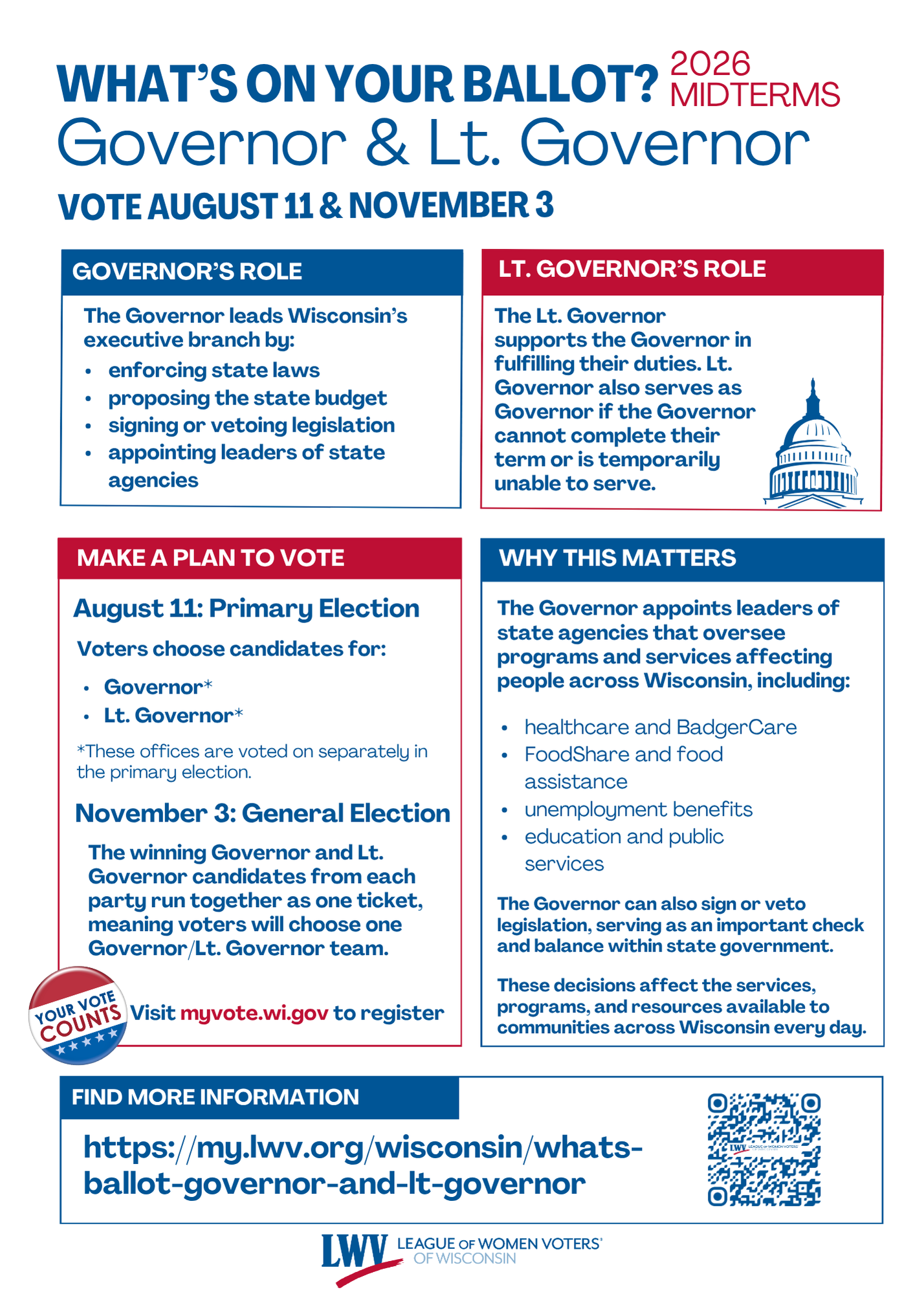 WHAT'S ON YOUR BALLOT? 2026 MIDTERMS

Governor & Lt. Governor

VOTE AUGUST 11 & NOVEMBER 3

GOVERNOR'S ROLE

The Governor leads Wisconsin's executive branch by:

• enforcing state laws
• proposing the state budget
• signing or vetoing legislation
• appointing leaders of state agencies

LT. GOVERNOR'S ROLE

The Lt. Governor supports the Governor in fulfilling their duties. Lt. Governor also serves as Governor if the Governor cannot complete their term or is temporarily unable to serve.

MAKE A PLAN TO VOTE

August 11: Primary Election

Voters choose candidates for:

• Governor*
• Lt. Governor*

*These offices are voted on separately in the primary election.

November 3: General Election

The winning Governor and Lt. Governor candidates from each party run together as one ticket, meaning voters will choose one Governor/Lt. Governor team.

YOUR VOTE COUNTS

Visit myvote.wi.gov to register

WHY THIS MATTERS

The Governor appoints leaders of state agencies that oversee programs and services affecting people across Wisconsin, including:

• healthcare and BadgerCare
• FoodShare and food assistance
• unemployment benefits
• education and public services

The Governor can also sign or veto legislation, serving as an important check and balance within state government.

These decisions affect the services, programs, and resources available to communities across Wisconsin every day.

FIND MORE INFORMATION

https://my.lwv.org/wisconsin/whats-ballot-governor-and-lt-governor

LWV LEAGUE OF WOMEN VOTERS® OF WISCONSIN